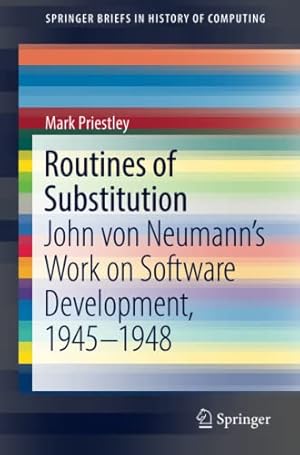 SPRINGER BRIEFS IN HISTORY OF COMPUTING

Mark Priestley

Routines of Substitution

John von Neumann's Work on Software Development, 1945–1948

Springer